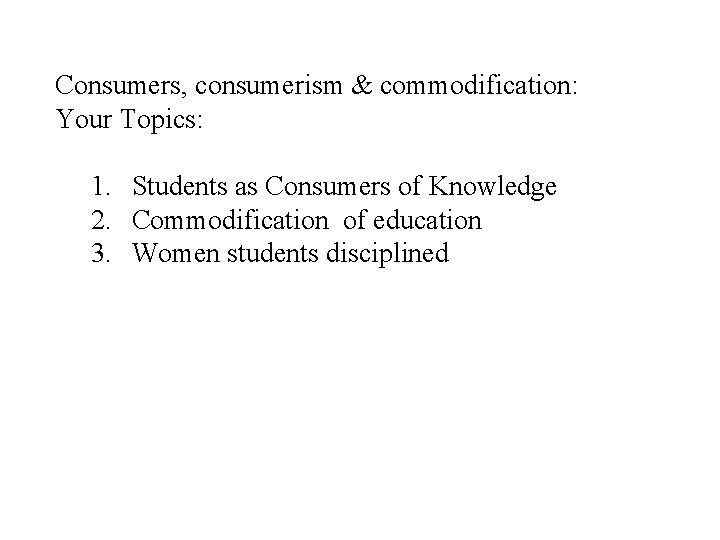 Consumers, consumerism & commodification:
Your Topics:

1. Students as Consumers of Knowledge
2. Commodification of education
3. Women students disciplined